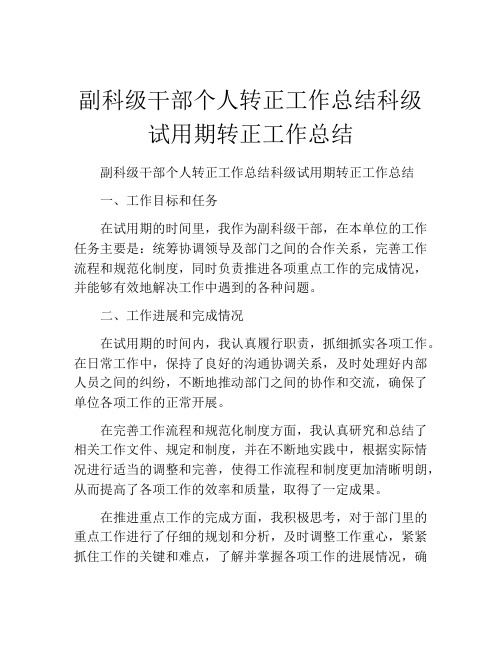 副科级干部个人转正工作总结科级试用期转正工作总结

副科级干部个人转正工作总结科级试用期转正工作总结

一、工作目标和任务

在试用期的时间里，我作为副科级干部，在本单位的工作任务主要是：统筹协调领导及部门之间的合作关系，完善工作流程和规范化制度，同时负责推进各项重点工作的完成情况，并能够有效地解决工作中遇到的各种问题。

二、工作进展和完成情况

在试用期的时间内，我认真履行职责，抓细抓实各项工作。在日常工作中，保持了良好的沟通协调关系，及时处理好内部人员之间的纠纷，不断地推动部门之间的协作和交流，确保了单位各项工作的正常开展。

在完善工作流程和规范化制度方面，我认真研究和总结了相关工作文件、规定和制度，并在不断地实践中，根据实际情况进行适当的调整和完善，使得工作流程和制度更加清晰明朗，从而提高了各项工作的效率和质量，取得了一定成果。

在推进重点工作的完成方面，我积极思考，对于部门里的重点工作进行了仔细的规划和分析，及时调整工作重心，紧紧抓住工作的关键和难点，了解并掌握各项工作的进展情况，确